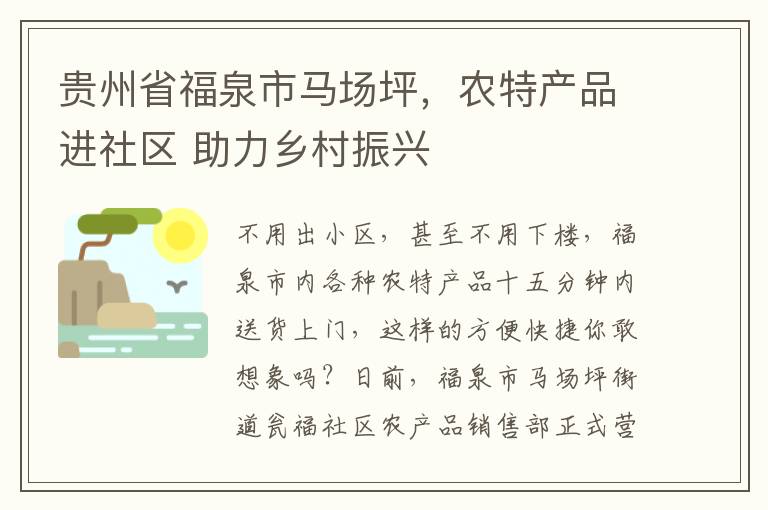 贵州省福泉市马场坪，农特产品进社区 助力乡村振兴

不用出小区，甚至不用下楼，福泉市内各种农特产品十五分钟内送货上门，这样的方便快捷你敢想象吗？日前，福泉市马场坪街道瓮福社区农产品销售部正式营